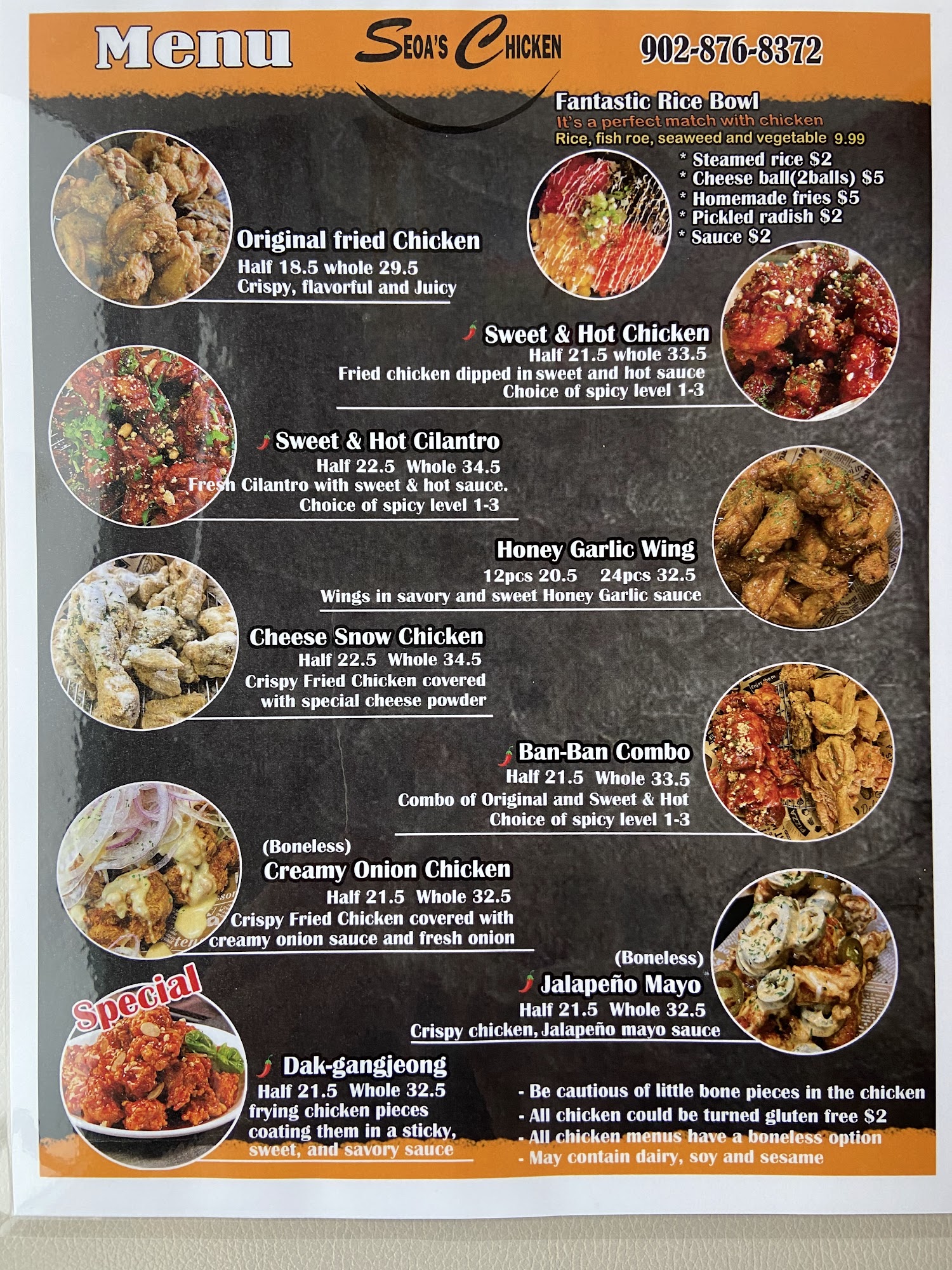 Menu

SEOA'S CHICKEN

902-876-8372

Fantastic Rice Bowl
It's a perfect match with chicken
Rice, fish roe, seaweed and vegetable 9.99

* Steamed rice $2
* Cheese ball(2balls) $5
* Homemade fries $5
* Pickled radish $2
* Sauce $2

Original fried Chicken
Half 18.5 whole 29.5
Crispy, flavorful and Juicy

Sweet & Hot Chicken
Half 21.5 whole 33.5
Fried chicken dipped in sweet and hot sauce
Choice of spicy level 1-3

Sweet & Hot Cilantro
Half 22.5 Whole 34.5
Fresh Cilantro with sweet & hot sauce.
Choice of spicy level 1-3

Honey Garlic Wing
12pcs 20.5 24pcs 32.5
Wings in savory and sweet Honey Garlic sauce

Cheese Snow Chicken
Half 22.5 Whole 34.5
Crispy Fried Chicken covered with special cheese powder

Ban-Ban Combo
Half 21.5 Whole 33.5
Combo of Original and Sweet & Hot
Choice of spicy level 1-3

(Boneless)
Creamy Onion Chicken
Half 21.5 Whole 32.5
Crispy Fried Chicken covered with creamy onion sauce and fresh onion

(Boneless)
Jalapeño Mayo
Half 21.5 Whole 32.5
Crispy chicken, Jalapeño mayo sauce

Special

Dak-gangjeong
Half 21.5 Whole 32.5
frying chicken pieces coating them in a sticky, sweet, and savory sauce

- Be cautious of little bone pieces in the chicken
- All chicken could be turned gluten free $2
- All chicken menus have a boneless option
- May contain dairy, soy and sesame